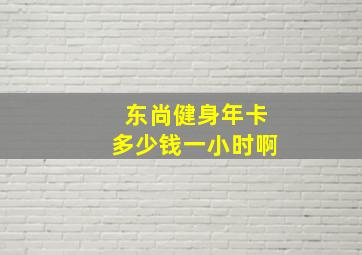 东尚健身年卡
多少钱一小时啊